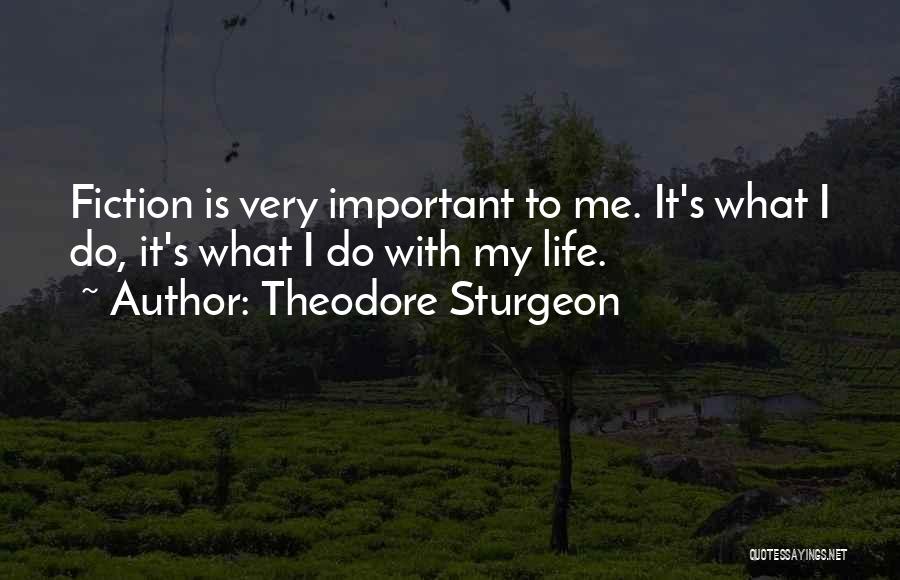 Fiction is very important to me. It's what I do, it's what I do with my life.
~ Author: Theodore Sturgeon

QUOTESSAYINGS.NET